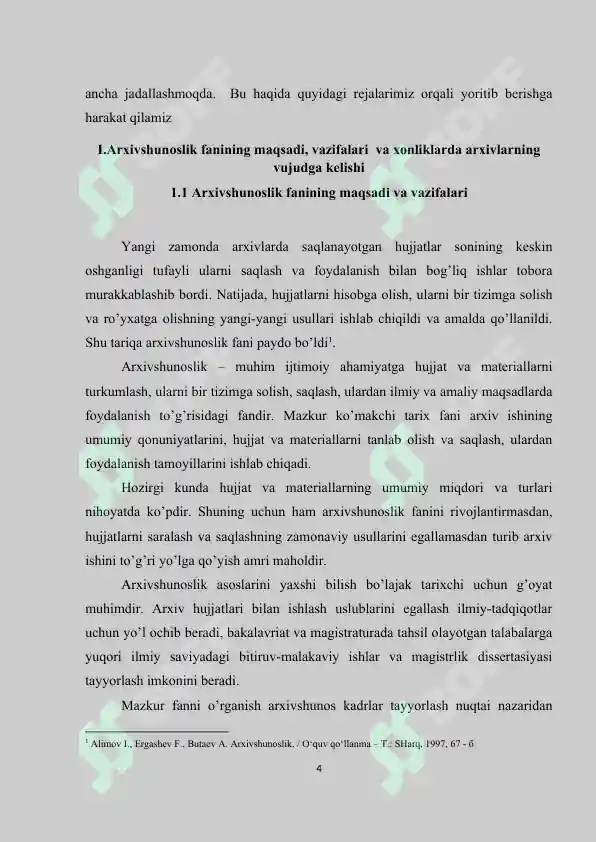 ancha jadallashmoqda. Bu haqida quyidagi rejalarimiz orqali yoritib berishga harakat qilamiz

I.Arxivshunoslik fanining maqsadi, vazifalari va xonliklarda arxivlarning vujudga kelishi

1.1 Arxivshunoslik fanining maqsadi va vazifalari

Yangi zamonda arxivlarda saqlanayotgan hujjatlar sonining keskin oshganligi tufayli ularni saqlash va foydalanish bilan bog'liq ishlar tobora murakkablashib bordi. Natijada, hujjatlarni hisobga olish, ularni bir tizimga solish va ro'yxatga olishning yangi-yangi usullari ishlab chiqildi va amalda qo'llanildi. Shu tariqa arxivshunoslik fani paydo bo'ldi$^1$.

Arxivshunoslik – muhim ijtimoiy ahamiyatga hujjat va materiallarni turkumlash, ularni bir tizimga solish, saqlash, ulardan ilmiy va amaliy maqsadlarda foydalanish to'g'risidagi fandir. Mazkur ko'makchi tarix fani arxiv ishining umumiy qonuniyatlarini, hujjat va materiallarni tanlab olish va saqlash, ulardan foydalanish tamoyillarini ishlab chiqadi.

Hozirgi kunda hujjat va materiallarning umumiy miqdori va turlari nihoyatda ko'pdir. Shuning uchun ham arxivshunoslik fanini rivojlantirmasdan, hujjatlarni saralash va saqlashning zamonaviy usullarini egallamasdan turib arxiv ishini to'g'ri yo'lga qo'yish amri maholdir.

Arxivshunoslik asoslarini yaxshi bilish bo'lajak tarixchi uchun g'oyat muhimdir. Arxiv hujjatlari bilan ishlash uslublarini egallash ilmiy-tadqiqotlar uchun yo'l ochib beradi, bakalavriat va magistraturada tahsil olayotgan talabalarga yuqori ilmiy saviyadagi bitiruv-malakaviy ishlar va magistrlik dissertasiyasi tayyorlash imkonini beradi.

Mazkur fanni o'rganish arxivshunos kadrlar tayyorlash nuqtai nazaridan

$^1$ Alimov I., Ergashev F., Butaev A. Arxivshunoslik. / O'quv qo'llanma – T.: SHarq, 1997, 67 - б

4